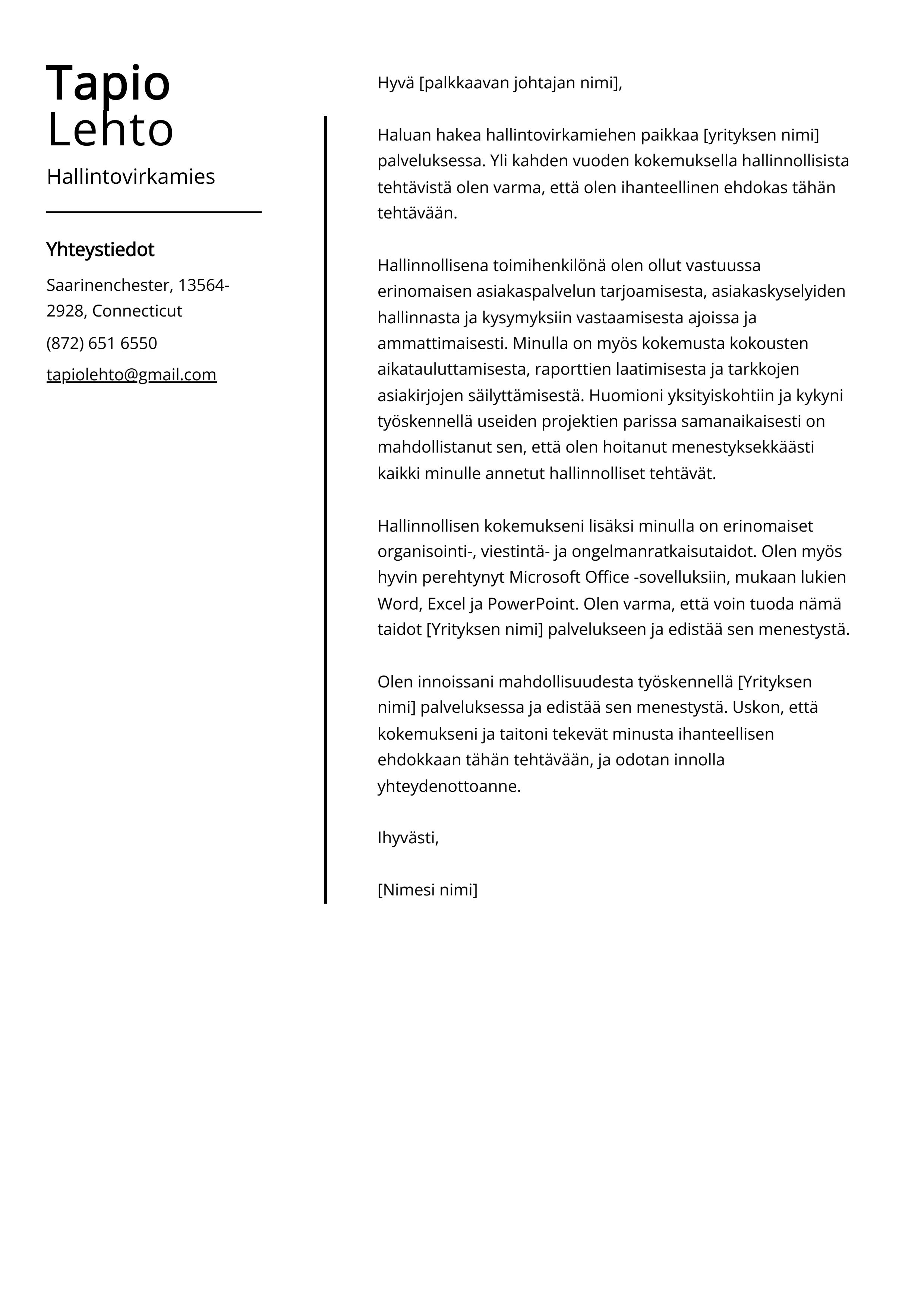 Tapio
Lehto

Hallintovirkamies

Yhteystiedot

Saarinenchester, 13564-2928, Connecticut

(872) 651 6550

tapiolehto@gmail.com

Hyvä [palkkaavan johtajan nimi],

Haluan hakea hallintovirkamiehen paikkaa [yrityksen nimi] palveluksessa. Yli kahden vuoden kokemuksella hallinnollisista tehtävistä olen varma, että olen ihanteellinen ehdokas tähän tehtävään.

Hallinnollisena toimihenkilönä olen ollut vastuussa erinomaisen asiakaspalvelun tarjoamisesta, asiakaskyselyiden hallinnasta ja kysymyksiin vastaamisesta ajoissa ja ammattimaisesti. Minulla on myös kokemusta kokousten aikatauluttamisesta, raporttien laatimisesta ja tarkkojen asiakirjojen säilyttämisestä. Huomioni yksityiskohtiin ja kykyni työskennellä useiden projektien parissa samanaikaisesti on mahdollistanut sen, että olen hoitanut menestyksekkäästi kaikki minulle annetut hallinnolliset tehtävät.

Hallinnollisen kokemukseni lisäksi minulla on erinomaiset organisointi-, viestintä- ja ongelmanratkaisutaidot. Olen myös hyvin perehtynyt Microsoft Office -sovelluksiin, mukaan lukien Word, Excel ja PowerPoint. Olen varma, että voin tuoda nämä taidot [Yrityksen nimi] palvelukseen ja edistää sen menestystä.

Olen innoissani mahdollisuudesta työskennellä [Yrityksen nimi] palveluksessa ja edistää sen menestystä. Uskon, että kokemukseni ja taitoni tekevät minusta ihanteellisen ehdokkaan tähän tehtävään, ja odotan innolla yhteydenottoanne.

Ihyvästi,

[Nimesi nimi]